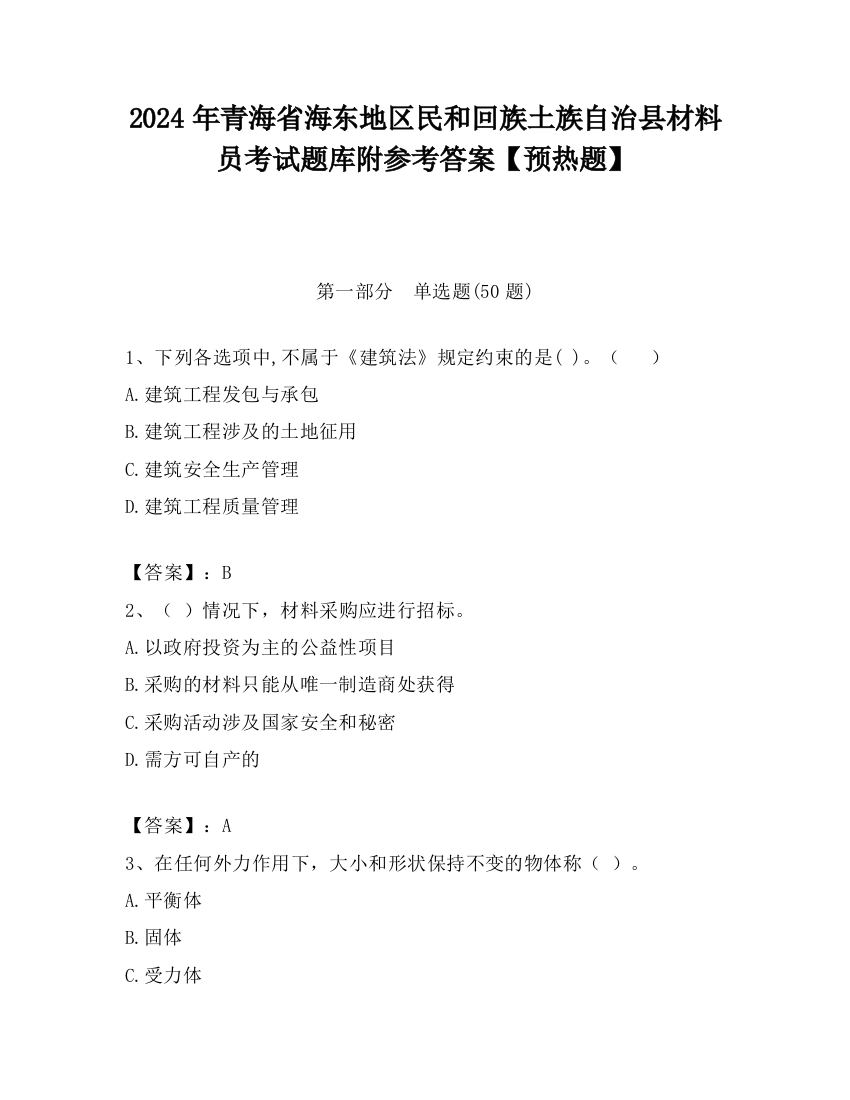 2024 年青海省海东地区民和回族土族自治县材料员考试题库附参考答案【预热题】

第一部分　单选题(50 题)

1、下列各选项中,不属于《建筑法》规定约束的是( )。（　　）

A.建筑工程发包与承包

B.建筑工程涉及的土地征用

C.建筑安全生产管理

D.建筑工程质量管理

【答案】：B

2、（ ）情况下，材料采购应进行招标。

A.以政府投资为主的公益性项目

B.采购的材料只能从唯一制造商处获得

C.采购活动涉及国家安全和秘密

D.需方可自产的

【答案】：A

3、在任何外力作用下，大小和形状保持不变的物体称（ ）。

A.平衡体

B.固体

C.受力体